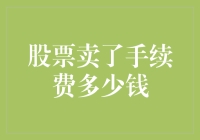 股票卖了手续费多少钱